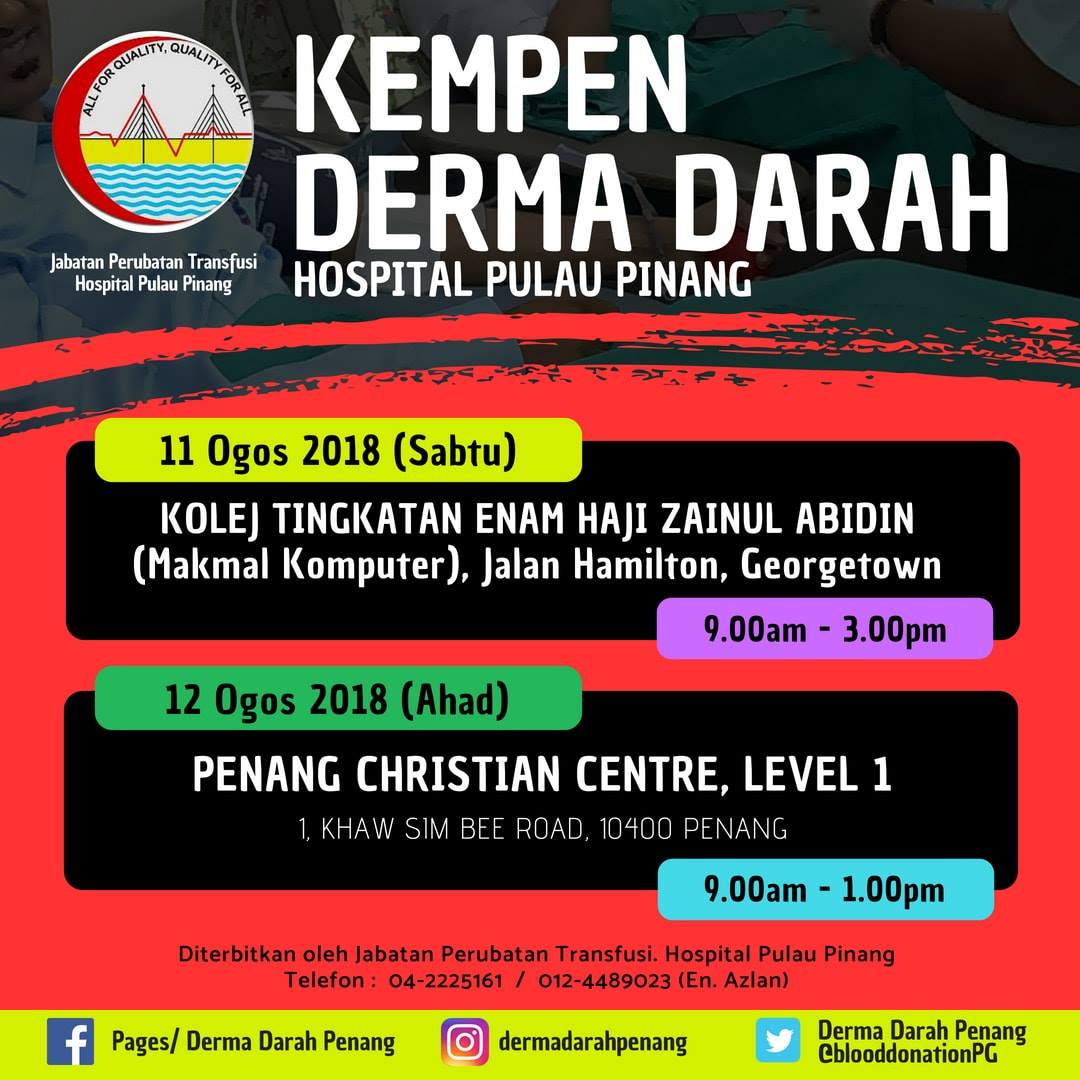 ALL FOR QUALITY, QUALITY FOR ALL

Jabatan Perubatan Transfusi
Hospital Pulau Pinang

KEMPEN
DERMA DARAH
HOSPITAL PULAU PINANG

11 Ogos 2018 (Sabtu)

KOLEJ TINGKATAN ENAM HAJI ZAINUL ABIDIN
(Makmal Komputer), Jalan Hamilton, Georgetown

9.00am - 3.00pm

12 Ogos 2018 (Ahad)

PENANG CHRISTIAN CENTRE, LEVEL 1
1, KHAW SIM BEE ROAD, 10400 PENANG

9.00am - 1.00pm

Diterbitkan oleh Jabatan Perubatan Transfusi. Hospital Pulau Pinang
Telefon : 04-2225161 / 012-4489023 (En. Azlan)

Pages/ Derma Darah Penang

dermadarahpenang

Derma Darah Penang
@blooddonationPG